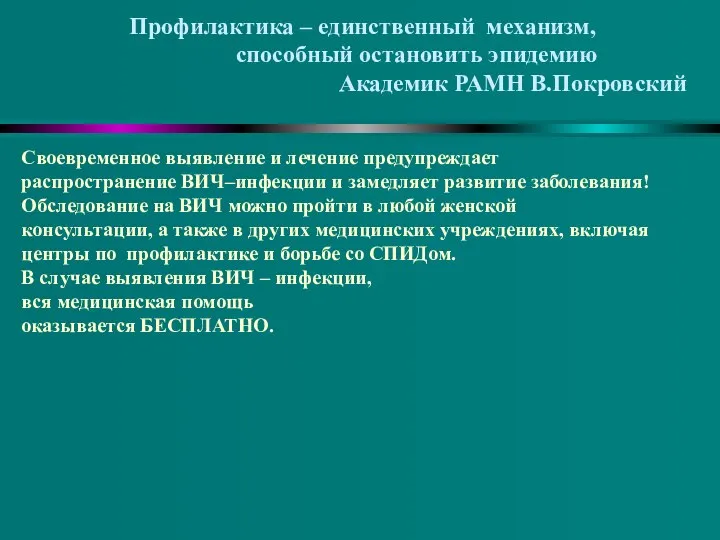 Профилактика – единственный механизм, способный остановить эпидемию
Академик РАМН В.Покровский

Своевременное выявление и лечение предупреждает распространение ВИЧ–инфекции и замедляет развитие заболевания!
Обследование на ВИЧ можно пройти в любой женской консультации, а также в других медицинских учреждениях, включая центры по профилактике и борьбе со СПИДом.
В случае выявления ВИЧ – инфекции,
вся медицинская помощь
оказывается БЕСПЛАТНО.